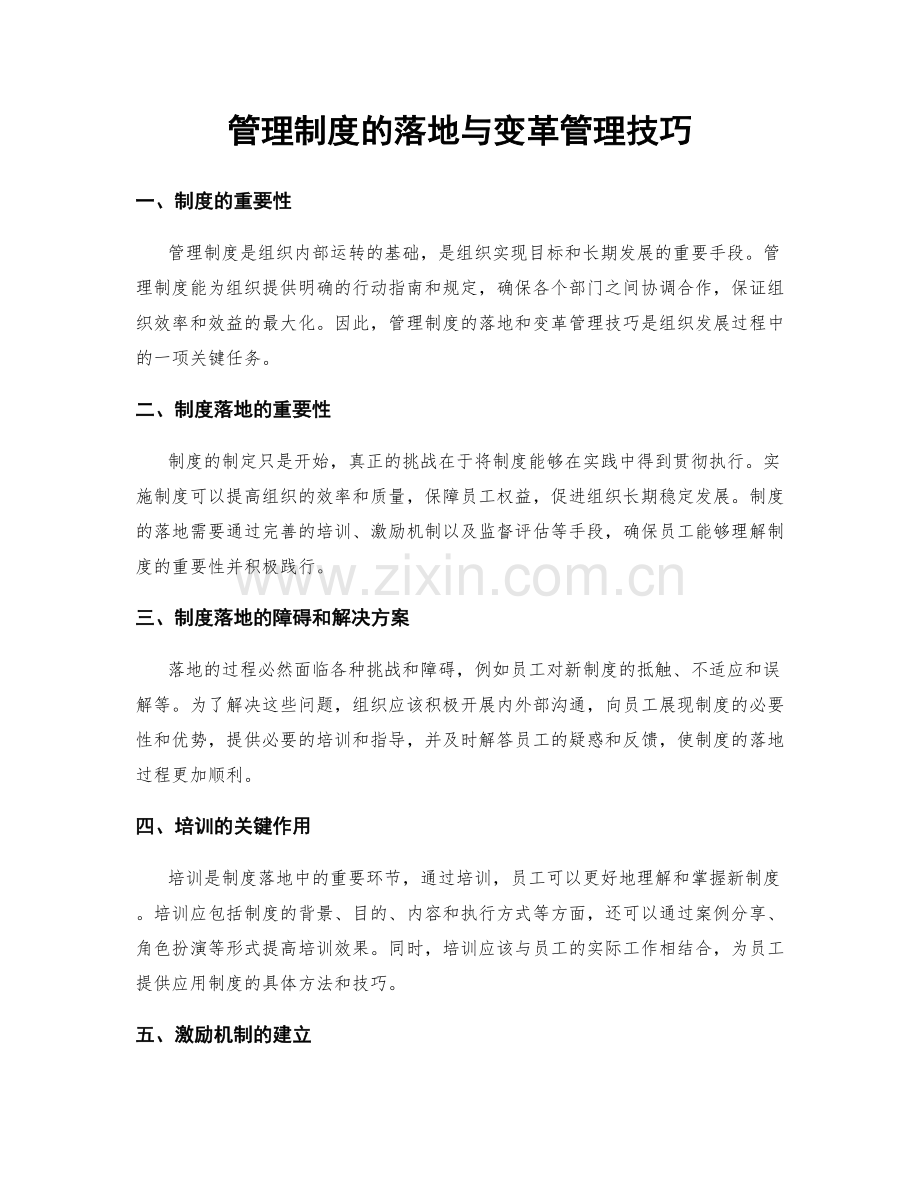 管理制度的落地与变革管理技巧

一、制度的重要性

管理制度是组织内部运转的基础，是组织实现目标和长期发展的重要手段。管理制度能为组织提供明确的行动指南和规定，确保各个部门之间协调合作，保证组织效率和效益的最大化。因此，管理制度的落地和变革管理技巧是组织发展过程中的一项关键任务。

二、制度落地的重要性

制度的制定只是开始，真正的挑战在于将制度能够在实践中得到贯彻执行。实施制度可以提高组织的效率和质量，保障员工权益，促进组织长期稳定发展。制度的落地需要通过完善的培训、激励机制以及监督评估等手段，确保员工能够理解制度的重要性并积极践行。

三、制度落地的障碍和解决方案

落地的过程必然面临各种挑战和障碍，例如员工对新制度的抵触、不适应和误解等。为了解决这些问题，组织应该积极开展内外部沟通，向员工展现制度的必要性和优势，提供必要的培训和指导，并及时解答员工的疑惑和反馈，使制度的落地过程更加顺利。

四、培训的关键作用

培训是制度落地中的重要环节，通过培训，员工可以更好地理解和掌握新制度。培训应包括制度的背景、目的、内容和执行方式等方面，还可以通过案例分享、角色扮演等形式提高培训效果。同时，培训应该与员工的实际工作相结合，为员工提供应用制度的具体方法和技巧。

五、激励机制的建立

www.zixin.com.cn